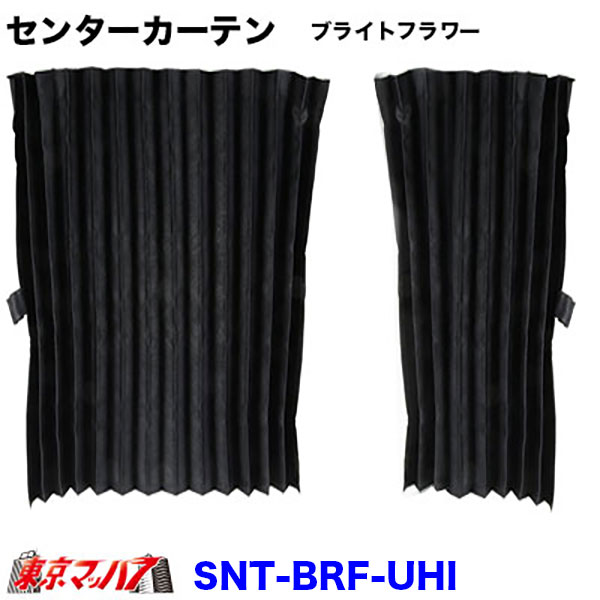 センターカーテン　ブライトフラワー

東京マッハ7

SNT-BRF-UHI